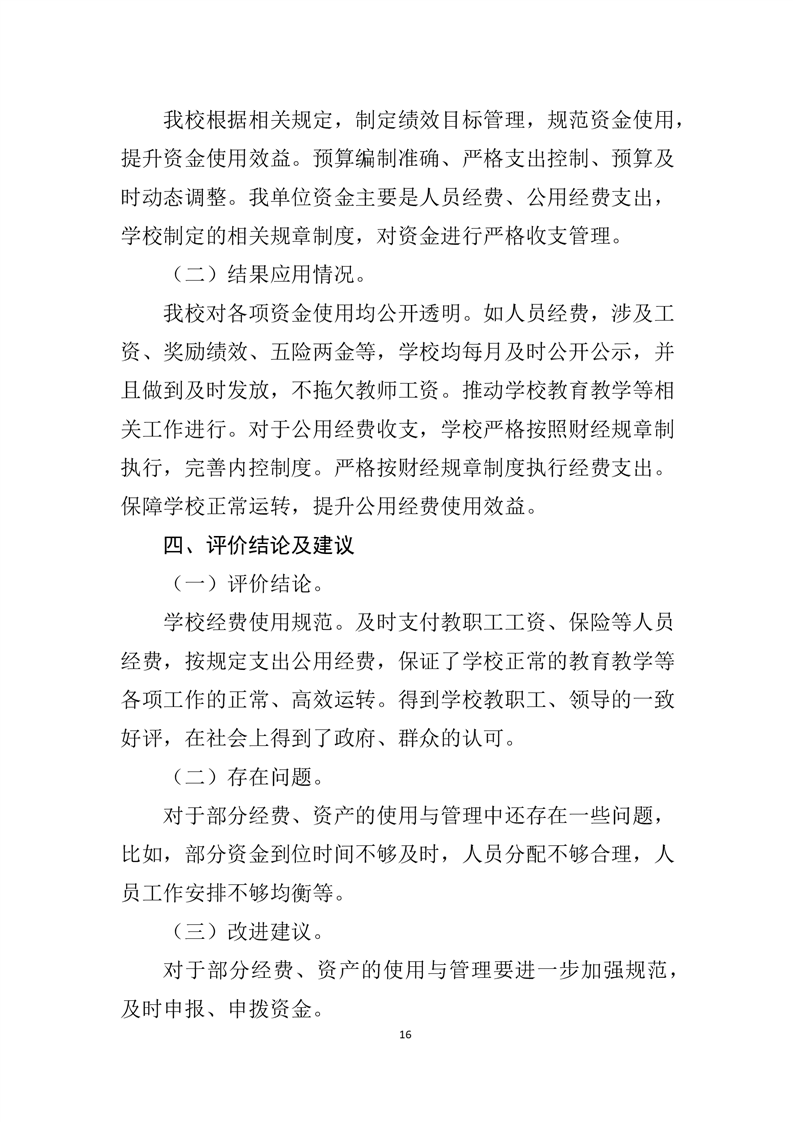 我校根据相关规定，制定绩效目标管理，规范资金使用，提升资金使用效益。预算编制准确、严格支出控制、预算及时动态调整。我单位资金主要是人员经费、公用经费支出，学校制定的相关规章制度，对资金进行严格收支管理。

（二）结果应用情况。

我校对各项资金使用均公开透明。如人员经费，涉及工资、奖励绩效、五险两金等，学校均每月及时公开公示，并且做到及时发放，不拖欠教师工资。推动学校教育教学等相关工作进行。对于公用经费收支，学校严格按照财经规章制执行，完善内控制度。严格按财经规章制度执行经费支出。保障学校正常运转，提升公用经费使用效益。

四、评价结论及建议

（一）评价结论。

学校经费使用规范。及时支付教职工工资、保险等人员经费，按规定支出公用经费，保证了学校正常的教育教学等各项工作的正常、高效运转。得到学校教职工、领导的一致好评，在社会上得到了政府、群众的认可。

（二）存在问题。

对于部分经费、资产的使用与管理中还存在一些问题，比如，部分资金到位时间不够及时，人员分配不够合理，人员工作安排不够均衡等。

（三）改进建议。

对于部分经费、资产的使用与管理要进一步加强规范，及时申报、申拨资金。

16